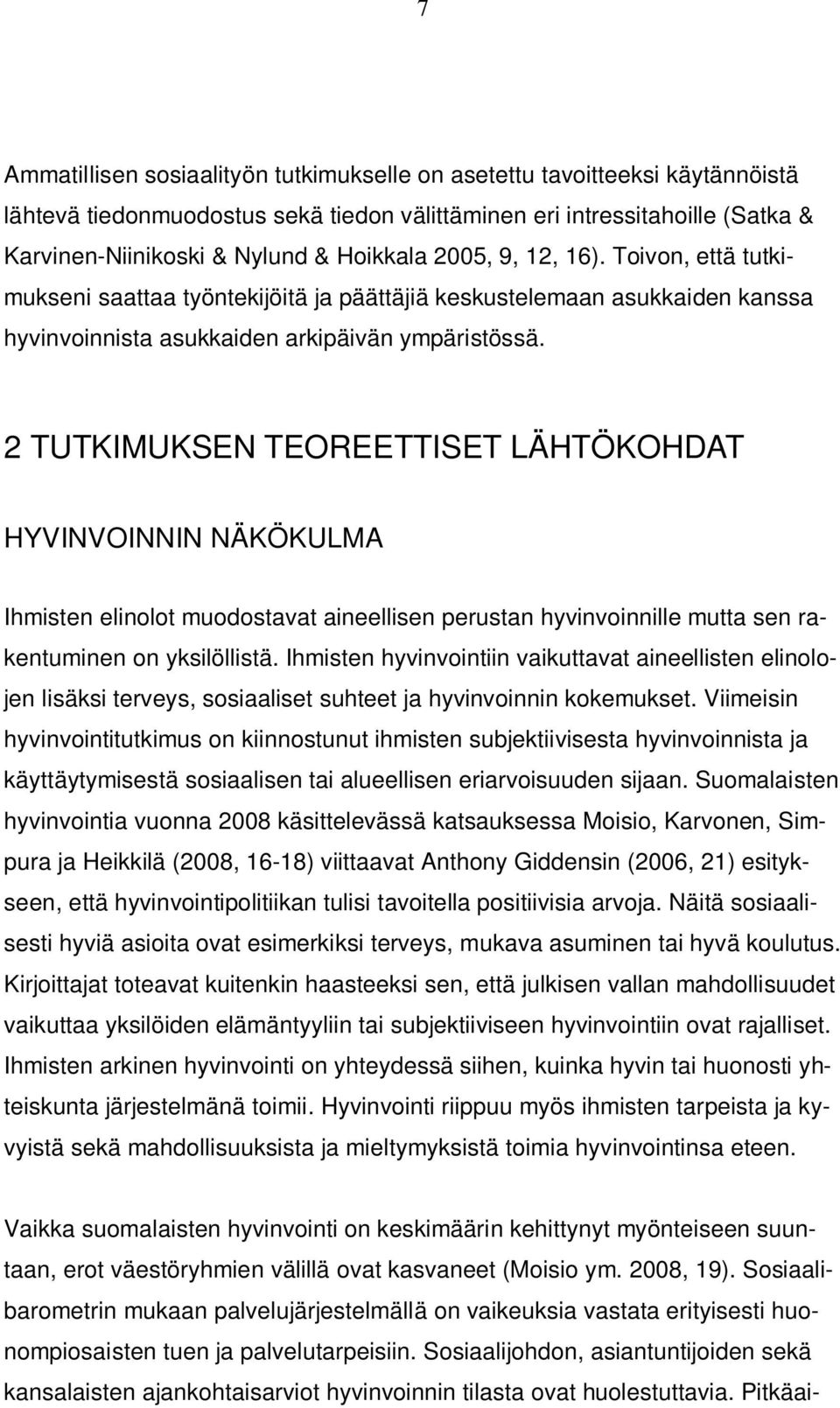 7

Ammatillisen sosiaalityön tutkimukselle on asetettu tavoitteeksi käytännöistä lähtevä tiedonmuodostus sekä tiedon välittäminen eri intressitahoille (Satka & Karvinen-Niinikoski & Nylund & Hoikkala 2005, 9, 12, 16). Toivon, että tutkimukseni saattaa työntekijöitä ja päättäjiä keskustelemaan asukkaiden kanssa hyvinvoinnista asukkaiden arkipäivän ympäristössä.

2 TUTKIMUKSEN TEOREETTISET LÄHTÖKOHDAT

HYVINVOINNIN NÄKÖKULMA

Ihmisten elinolot muodostavat aineellisen perustan hyvinvoinnille mutta sen rakentuminen on yksilöllistä. Ihmisten hyvinvointiin vaikuttavat aineellisten elinolojen lisäksi terveys, sosiaaliset suhteet ja hyvinvoinnin kokemukset. Viimeisin hyvinvointitutkimus on kiinnostunut ihmisten subjektiivisesta hyvinvoinnista ja käyttäytymisestä sosiaalisen tai alueellisen eriarvoisuuden sijaan. Suomalaisten hyvinvointia vuonna 2008 käsittelevässä katsauksessa Moisio, Karvonen, Simpura ja Heikkilä (2008, 16-18) viittaavat Anthony Giddensin (2006, 21) esitykseen, että hyvinvointipolitiikan tulisi tavoitella positiivisia arvoja. Näitä sosiaalisesti hyviä asioita ovat esimerkiksi terveys, mukava asuminen tai hyvä koulutus. Kirjoittajat toteavat kuitenkin haasteeksi sen, että julkisen vallan mahdollisuudet vaikuttaa yksilöiden elämäntyyliin tai subjektiiviseen hyvinvointiin ovat rajalliset. Ihmisten arkinen hyvinvointi on yhteydessä siihen, kuinka hyvin tai huonosti yhteiskunta järjestelmänä toimii. Hyvinvointi riippuu myös ihmisten tarpeista ja kyvyistä sekä mahdollisuuksista ja mieltymyksistä toimia hyvinvointinsa eteen.

Vaikka suomalaisten hyvinvointi on keskimäärin kehittynyt myönteiseen suuntaan, erot väestöryhmien välillä ovat kasvaneet (Moisio ym. 2008, 19). Sosiaalibarometrin mukaan palvelujärjestelmällä on vaikeuksia vastata erityisesti huonompiosaisten tuen ja palvelutarpeisiin. Sosiaalijohdon, asiantuntijoiden sekä kansalaisten ajankohtaisarviot hyvinvoinnin tilasta ovat huolestuttavia. Pitkäai-